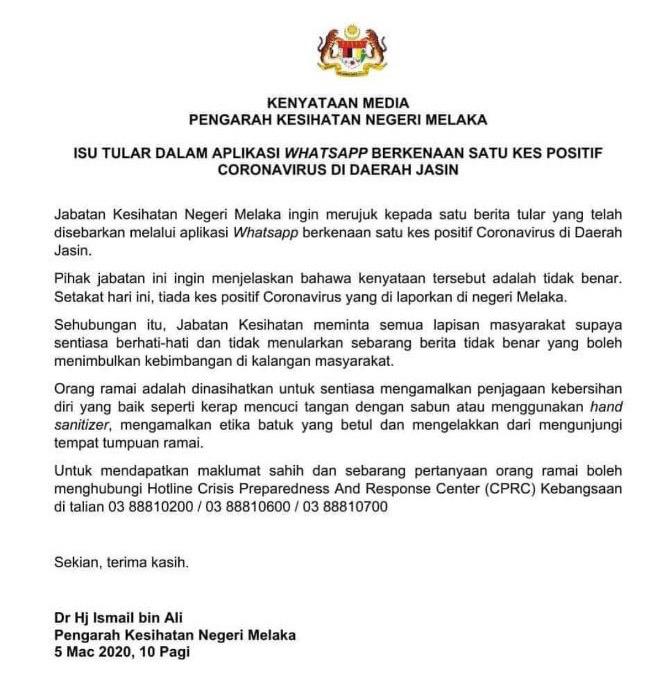 KENYATAAN MEDIA
PENGARAH KESIHATAN NEGERI MELAKA

ISU TULAR DALAM APLIKASI WHATSAPP BERKENAAN SATU KES POSITIF CORONAVIRUS DI DAERAH JASIN

Jabatan Kesihatan Negeri Melaka ingin merujuk kepada satu berita tular yang telah disebarkan melalui aplikasi Whatsapp berkenaan satu kes positif Coronavirus di Daerah Jasin.

Pihak jabatan ini ingin menjelaskan bahawa kenyataan tersebut adalah tidak benar. Setakat hari ini, tiada kes positif Coronavirus yang di laporkan di negeri Melaka.

Sehubungan itu, Jabatan Kesihatan meminta semua lapisan masyarakat supaya sentiasa berhati-hati dan tidak menularkan sebarang berita tidak benar yang boleh menimbulkan kebimbangan di kalangan masyarakat.

Orang ramai adalah dinasihatkan untuk sentiasa mengamalkan penjagaan kebersihan diri yang baik seperti kerap mencuci tangan dengan sabun atau menggunakan hand sanitizer, mengamalkan etika batuk yang betul dan mengelakkan dari mengunjungi tempat tumpuan ramai.

Untuk mendapatkan maklumat sahih dan sebarang pertanyaan orang ramai boleh menghubungi Hotline Crisis Preparedness And Response Center (CPRC) Kebangsaan di talian 03 88810200 / 03 88810600 / 03 88810700

Sekian, terima kasih.

Dr Hj Ismail bin Ali
Pengarah Kesihatan Negeri Melaka
5 Mac 2020, 10 Pagi